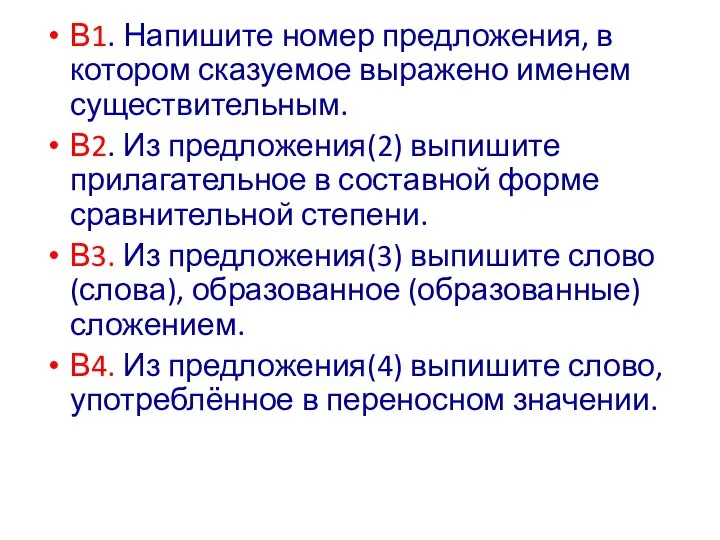 • В1. Напишите номер предложения, в котором сказуемое выражено именем существительным.

• В2. Из предложения(2) выпишите прилагательное в составной форме сравнительной степени.

• В3. Из предложения(3) выпишите слово (слова), образованное (образованные) сложением.

• В4. Из предложения(4) выпишите слово, употреблённое в переносном значении.